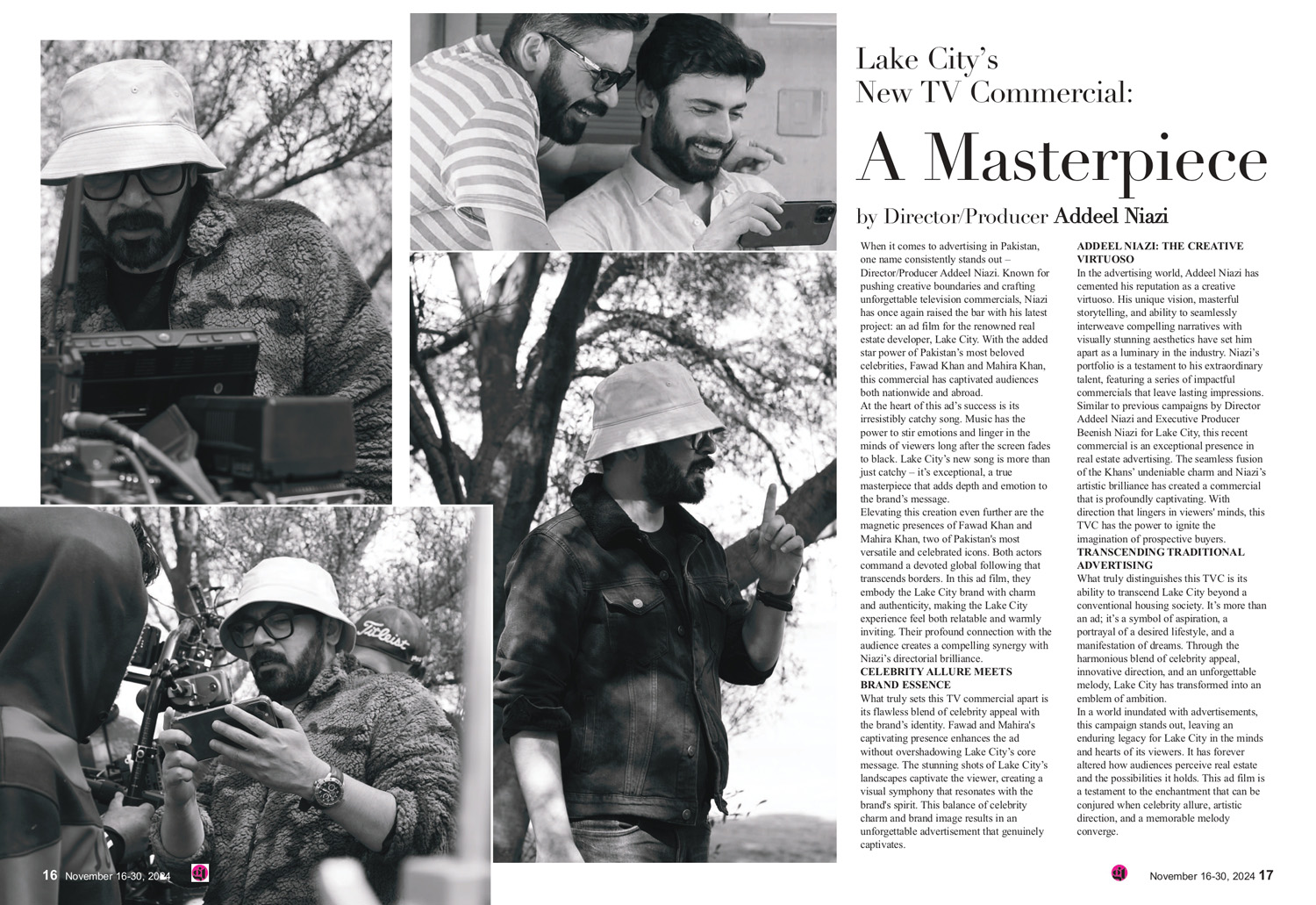 Lake City's New TV Commercial:

A Masterpiece

by Director/Producer Addeel Niazi

When it comes to advertising in Pakistan, one name consistently stands out – Director/Producer Addeel Niazi. Known for pushing creative boundaries and crafting unforgettable television commercials, Niazi has once again raised the bar with his latest project: an ad film for the renowned real estate developer, Lake City. With the added star power of Pakistan's most beloved celebrities, Fawad Khan and Mahira Khan, this commercial has captivated audiences both nationwide and abroad.

At the heart of this ad's success is its irresistibly catchy song. Music has the power to stir emotions and linger in the minds of viewers long after the screen fades to black. Lake City's new song is more than just catchy – it's exceptional, a true masterpiece that adds depth and emotion to the brand's message.

Elevating this creation even further are the magnetic presences of Fawad Khan and Mahira Khan, two of Pakistan's most versatile and celebrated icons. Both actors command a devoted global following that transcends borders. In this ad film, they embody the Lake City brand with charm and authenticity, making the Lake City experience feel both relatable and warmly inviting. Their profound connection with the audience creates a compelling synergy with Niazi's directorial brilliance.

CELEBRITY ALLURE MEETS BRAND ESSENCE

What truly sets this TV commercial apart is its flawless blend of celebrity appeal with the brand's identity. Fawad and Mahira's captivating presence enhances the ad without overshadowing Lake City's core message. The stunning shots of Lake City's landscapes captivate the viewer, creating a visual symphony that resonates with the brand's spirit. This balance of celebrity charm and brand image results in an unforgettable advertisement that genuinely captivates.

ADDEEL NIAZI: THE CREATIVE VIRTUOSO

In the advertising world, Addeel Niazi has cemented his reputation as a creative virtuoso. His unique vision, masterful storytelling, and ability to seamlessly interweave compelling narratives with visually stunning aesthetics have set him apart as a luminary in the industry. Niazi's portfolio is a testament to his extraordinary talent, featuring a series of impactful commercials that leave lasting impressions. Similar to previous campaigns by Director Addeel Niazi and Executive Producer Beenish Niazi for Lake City, this recent commercial is an exceptional presence in real estate advertising. The seamless fusion of the Khans' undeniable charm and Niazi's artistic brilliance has created a commercial that is profoundly captivating. With direction that lingers in viewers' minds, this TVC has the power to ignite the imagination of prospective buyers.

TRANSCENDING TRADITIONAL ADVERTISING

What truly distinguishes this TVC is its ability to transcend Lake City beyond a conventional housing society. It's more than an ad; it's a symbol of aspiration, a portrayal of a desired lifestyle, and a manifestation of dreams. Through the harmonious blend of celebrity appeal, innovative direction, and an unforgettable melody, Lake City has transformed into an emblem of ambition.

In a world inundated with advertisements, this campaign stands out, leaving an enduring legacy for Lake City in the minds and hearts of its viewers. It has forever altered how audiences perceive real estate and the possibilities it holds. This ad film is a testament to the enchantment that can be conjured when celebrity allure, artistic direction, and a memorable melody converge.

Titleist

16 November 16-30, 2024

November 16-30, 2024 17